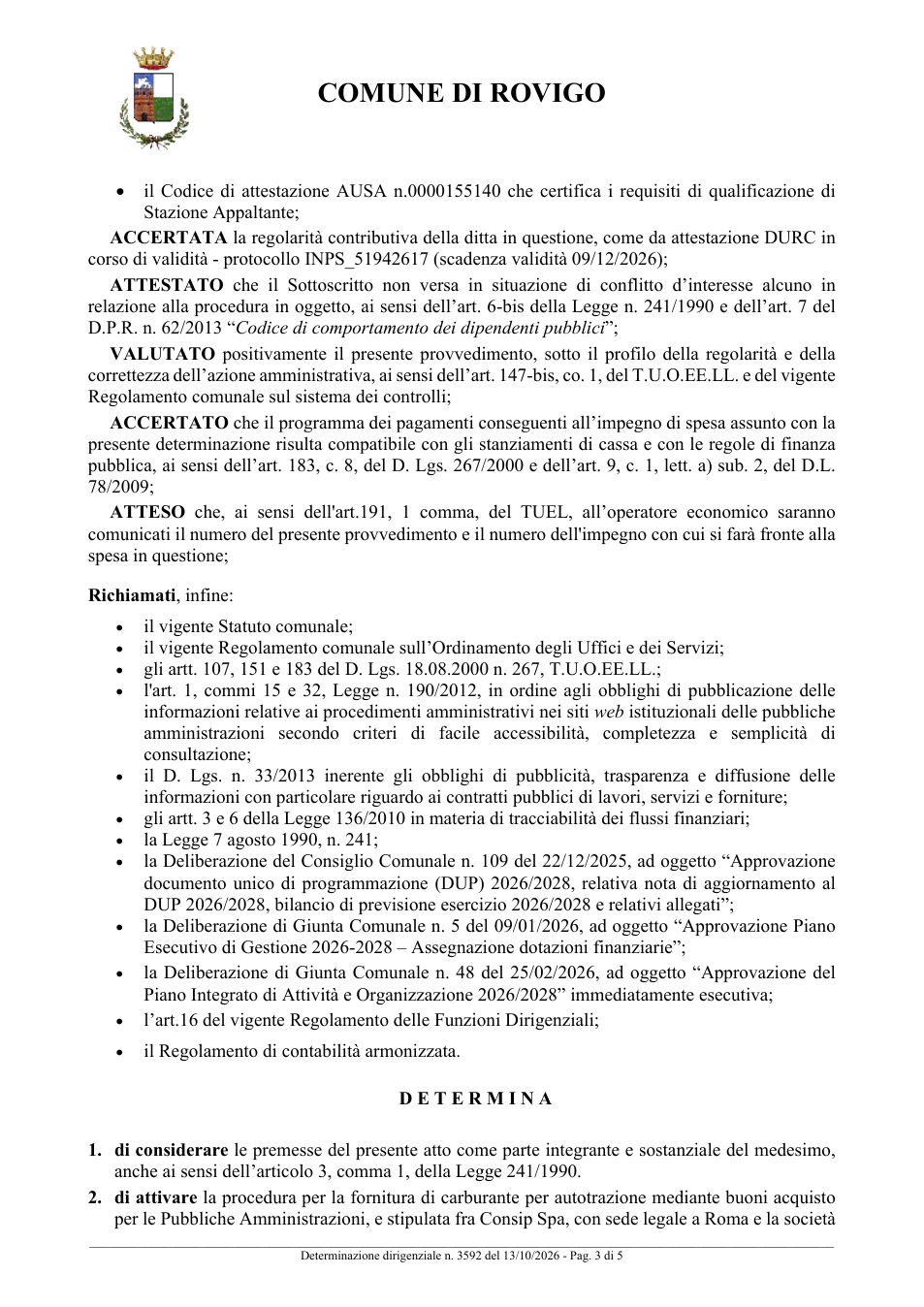 COMUNE DI ROVIGO

• il Codice di attestazione AUSA n.0000155140 che certifica i requisiti di qualificazione di Stazione Appaltante;

ACCERTATA la regolarità contributiva della ditta in questione, come da attestazione DURC in corso di validità - protocollo INPS_51942617 (scadenza validità 09/12/2026);

ATTESTATO che il Sottoscritto non versa in situazione di conflitto d'interesse alcuno in relazione alla procedura in oggetto, ai sensi dell'art. 6-bis della Legge n. 241/1990 e dell'art. 7 del D.P.R. n. 62/2013 "Codice di comportamento dei dipendenti pubblici";

VALUTATO positivamente il presente provvedimento, sotto il profilo della regolarità e della correttezza dell'azione amministrativa, ai sensi dell'art. 147-bis, co. 1, del T.U.O.EE.LL. e del vigente Regolamento comunale sul sistema dei controlli;

ACCERTATO che il programma dei pagamenti conseguenti all'impegno di spesa assunto con la presente determinazione risulta compatibile con gli stanziamenti di cassa e con le regole di finanza pubblica, ai sensi dell'art. 183, c. 8, del D. Lgs. 267/2000 e dell'art. 9, c. 1, lett. a) sub. 2, del D.L. 78/2009;

ATTESO che, ai sensi dell'art.191, 1 comma, del TUEL, all'operatore economico saranno comunicati il numero del presente provvedimento e il numero dell'impegno con cui si farà fronte alla spesa in questione;

Richiamati, infine:

• il vigente Statuto comunale;
• il vigente Regolamento comunale sull'Ordinamento degli Uffici e dei Servizi;
• gli artt. 107, 151 e 183 del D. Lgs. 18.08.2000 n. 267, T.U.O.EE.LL.;
• l'art. 1, commi 15 e 32, Legge n. 190/2012, in ordine agli obblighi di pubblicazione delle informazioni relative ai procedimenti amministrativi nei siti web istituzionali delle pubbliche amministrazioni secondo criteri di facile accessibilità, completezza e semplicità di consultazione;
• il D. Lgs. n. 33/2013 inerente gli obblighi di pubblicità, trasparenza e diffusione delle informazioni con particolare riguardo ai contratti pubblici di lavori, servizi e forniture;
• gli artt. 3 e 6 della Legge 136/2010 in materia di tracciabilità dei flussi finanziari;
• la Legge 7 agosto 1990, n. 241;
• la Deliberazione del Consiglio Comunale n. 109 del 22/12/2025, ad oggetto "Approvazione documento unico di programmazione (DUP) 2026/2028, relativa nota di aggiornamento al DUP 2026/2028, bilancio di previsione esercizio 2026/2028 e relativi allegati";
• la Deliberazione di Giunta Comunale n. 5 del 09/01/2026, ad oggetto "Approvazione Piano Esecutivo di Gestione 2026-2028 – Assegnazione dotazioni finanziarie";
• la Deliberazione di Giunta Comunale n. 48 del 25/02/2026, ad oggetto "Approvazione del Piano Integrato di Attività e Organizzazione 2026/2028" immediatamente esecutiva;
• l'art.16 del vigente Regolamento delle Funzioni Dirigenziali;
• il Regolamento di contabilità armonizzata.

D E T E R M I N A

1. di considerare le premesse del presente atto come parte integrante e sostanziale del medesimo, anche ai sensi dell'articolo 3, comma 1, della Legge 241/1990.
2. di attivare la procedura per la fornitura di carburante per autotrazione mediante buoni acquisto per le Pubbliche Amministrazioni, e stipulata fra Consip Spa, con sede legale a Roma e la società

Determinazione dirigenziale n. 3592 del 13/10/2026 - Pag. 3 di 5